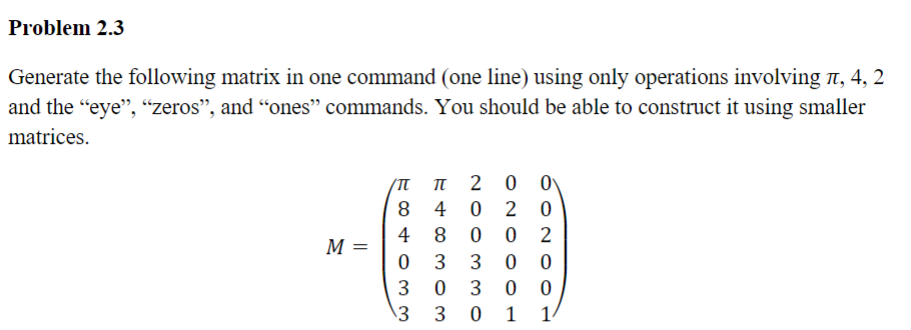 **Problem 2.3**

Generate the following matrix in one command (one line) using only operations involving $\pi$, 4, 2 and the “eye”, “zeros”, and “ones” commands. You should be able to construct it using smaller matrices.

$$M = \begin{pmatrix} \pi & \pi & 2 & 0 & 0 \\ 8 & 4 & 0 & 2 & 0 \\ 4 & 8 & 0 & 0 & 2 \\ 0 & 3 & 3 & 0 & 0 \\ 3 & 0 & 3 & 0 & 0 \\ 3 & 3 & 0 & 1 & 1 \end{pmatrix}$$